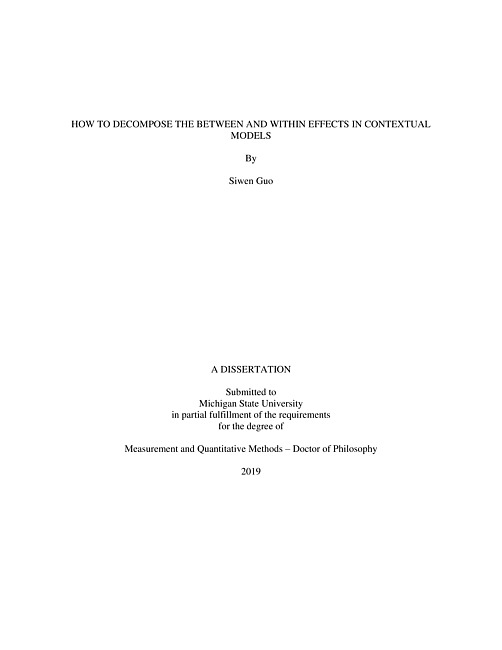 HOW TO DECOMPOSE THE BETWEEN AND WITHIN EFFECTS IN CONTEXTUAL MODELS

By

Siwen Guo

A DISSERTATION

Submitted to
Michigan State University
in partial fulfillment of the requirements
for the degree of

Measurement and Quantitative Methods – Doctor of Philosophy

2019